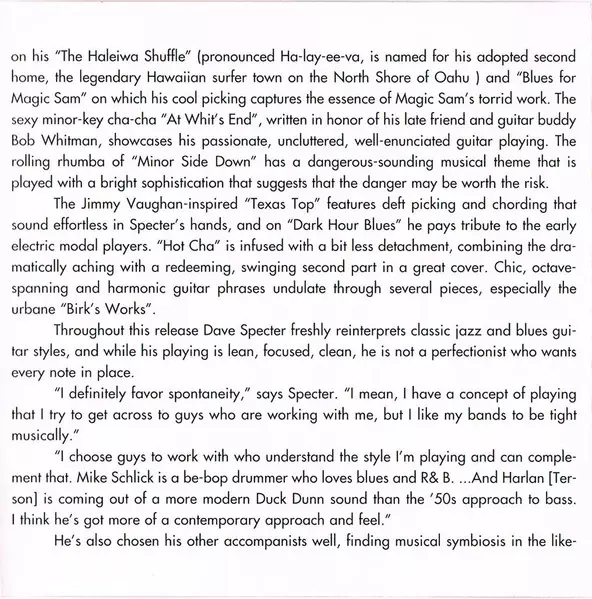 on his "The Haleiwa Shuffle" (pronounced Ha-lay-ee-va, is named for his adopted second home, the legendary Hawaiian surfer town on the North Shore of Oahu ) and "Blues for Magic Sam" on which his cool picking captures the essence of Magic Sam's torrid work. The sexy minor-key cha-cha "At Whit's End", written in honor of his late friend and guitar buddy Bob Whitman, showcases his passionate, uncluttered, well-enunciated guitar playing. The rolling rhumba of "Minor Side Down" has a dangerous-sounding musical theme that is played with a bright sophistication that suggests that the danger may be worth the risk.

The Jimmy Vaughan-inspired "Texas Top" features deft picking and chording that sound effortless in Specter's hands, and on "Dark Hour Blues" he pays tribute to the early electric modal players. "Hot Cha" is infused with a bit less detachment, combining the dramatically aching with a redeeming, swinging second part in a great cover. Chic, octave-spanning and harmonic guitar phrases undulate through several pieces, especially the urbane "Birk's Works".

Throughout this release Dave Specter freshly reinterprets classic jazz and blues guitar styles, and while his playing is lean, focused, clean, he is not a perfectionist who wants every note in place.

"I definitely favor spontaneity," says Specter. "I mean, I have a concept of playing that I try to get across to guys who are working with me, but I like my bands to be tight musically."

"I choose guys to work with who understand the style I'm playing and can complement that. Mike Schlick is a be-bop drummer who loves blues and R& B. ...And Harlan [Terson] is coming out of a more modern Duck Dunn sound than the '50s approach to bass. I think he's got more of a contemporary approach and feel."

He's also chosen his other accompanists well, finding musical symbiosis in the like-